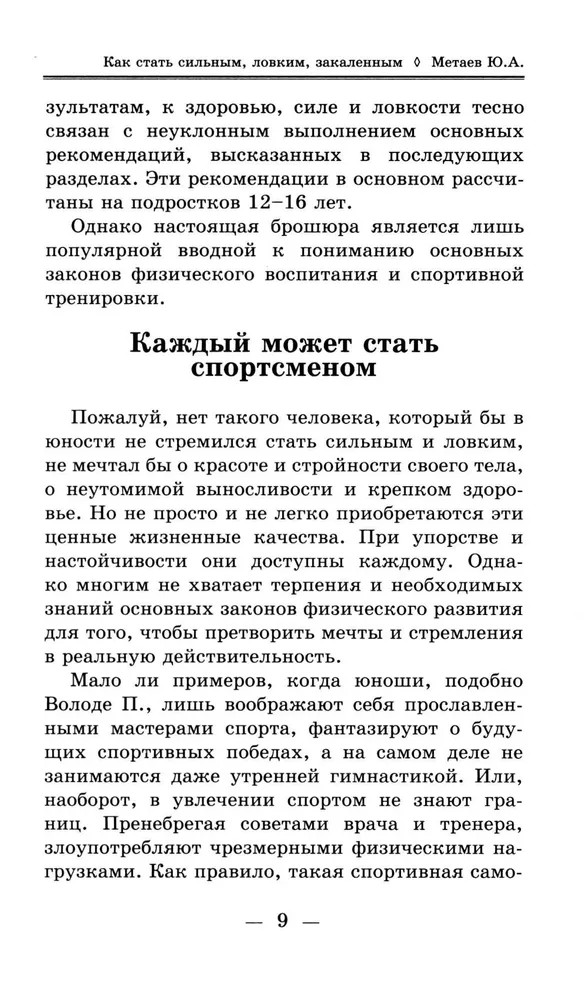 Как стать сильным, ловким, закаленным ◊ Метаев Ю.А.

зультатам, к здоровью, силе и ловкости тесно связан с неуклонным выполнением основных рекомендаций, высказанных в последующих разделах. Эти рекомендации в основном рассчитаны на подростков 12–16 лет.

Однако настоящая брошюра является лишь популярной вводной к пониманию основных законов физического воспитания и спортивной тренировки.

Каждый может стать спортсменом

Пожалуй, нет такого человека, который бы в юности не стремился стать сильным и ловким, не мечтал бы о красоте и стройности своего тела, о неутомимой выносливости и крепком здоровье. Но не просто и не легко приобретаются эти ценные жизненные качества. При упорстве и настойчивости они доступны каждому. Однако многим не хватает терпения и необходимых знаний основных законов физического развития для того, чтобы претворить мечты и стремления в реальную действительность.

Мало ли примеров, когда юноши, подобно Володе П., лишь воображают себя прославленными мастерами спорта, фантазируют о будущих спортивных победах, а на самом деле не занимаются даже утренней гимнастикой. Или, наоборот, в увлечении спортом не знают границ. Пренебрегая советами врача и тренера, злоупотребляют чрезмерными физическими нагрузками. Как правило, такая спортивная само-

— 9 —